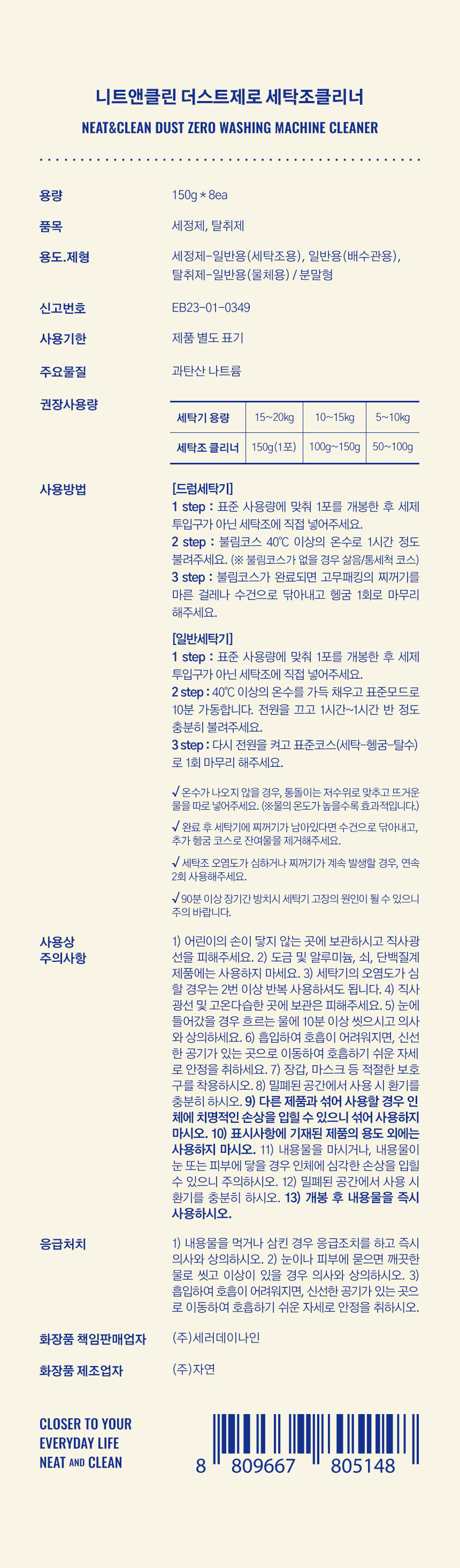 니트앤클린 더스트제로 세탁조클리너

NEAT&CLEAN DUST ZERO WASHING MACHINE CLEANER

용량
150g * 8ea

품목
세정제, 탈취제

용도.제형
세정제-일반용(세탁조용), 일반용(배수관용), 탈취제-일반용(물체용) / 분말형

신고번호
EB23-01-0349

사용기한
제품 별도 표기

주요물질
과탄산 나트륨

권장사용량

| 세탁기 용량 | 15~20kg | 10~15kg | 5~10kg |
|---|---|---|---|
| 세탁조 클리너 | 150g(1포) | 100g~150g | 50~100g |

사용방법
[드럼세탁기]
1 step : 표준 사용량에 맞춰 1포를 개봉한 후 세제 투입구가 아닌 세탁조에 직접 넣어주세요.
2 step : 불림코스 40℃ 이상의 온수로 1시간 정도 불려주세요. (※ 불림코스가 없을 경우 삶음/통세척 코스)
3 step : 불림코스가 완료되면 고무패킹의 찌꺼기를 마른 걸레나 수건으로 닦아내고 헹굼 1회로 마무리 해주세요.

[일반세탁기]
1 step : 표준 사용량에 맞춰 1포를 개봉한 후 세제 투입구가 아닌 세탁조에 직접 넣어주세요.
2 step : 40℃ 이상의 온수를 가득 채우고 표준모드로 10분 가동합니다. 전원을 끄고 1시간~1시간 반 정도 충분히 불려주세요.
3 step : 다시 전원을 켜고 표준코스(세탁-헹굼-탈수)로 1회 마무리 해주세요.

✓ 온수가 나오지 않을 경우, 통돌이는 저수위로 맞추고 뜨거운 물을 따로 넣어주세요. (※물의 온도가 높을수록 효과적입니다.)

✓ 완료 후 세탁기에 찌꺼기가 남아있다면 수건으로 닦아내고, 추가 헹굼 코스로 잔여물을 제거해주세요.

✓ 세탁조 오염도가 심하거나 찌꺼기가 계속 발생할 경우, 연속 2회 사용해주세요.

✓ 90분 이상 장기간 방치시 세탁기 고장의 원인이 될 수 있으니 주의 바랍니다.

사용상 주의사항
1) 어린이의 손이 닿지 않는 곳에 보관하시고 직사광선을 피해주세요. 2) 도금 및 알루미늄, 쇠, 단백질계 제품에는 사용하지 마세요. 3) 세탁기의 오염도가 심할 경우는 2번 이상 반복 사용하셔도 됩니다. 4) 직사광선 및 고온다습한 곳에 보관은 피해주세요. 5) 눈에 들어갔을 경우 흐르는 물에 10분 이상 씻으시고 의사와 상의하세요. 6) 흡입하여 호흡이 어려워지면, 신선한 공기가 있는 곳으로 이동하여 호흡하기 쉬운 자세로 안정을 취하세요. 7) 장갑, 마스크 등 적절한 보호구를 착용하시오. 8) 밀폐된 공간에서 사용 시 환기를 충분히 하시오. 9) 다른 제품과 섞어 사용할 경우 인체에 치명적인 손상을 입힐 수 있으니 섞어 사용하지 마시오. 10) 표시사항에 기재된 제품의 용도 외에는 사용하지 마시오. 11) 내용물을 마시거나, 내용물이 눈 또는 피부에 닿을 경우 인체에 심각한 손상을 입힐 수 있으니 주의하시오. 12) 밀폐된 공간에서 사용 시 환기를 충분히 하시오. 13) 개봉 후 내용물을 즉시 사용하시오.

응급처치
1) 내용물을 먹거나 삼킨 경우 응급조치를 하고 즉시 의사와 상의하시오. 2) 눈이나 피부에 묻으면 깨끗한 물로 씻고 이상이 있을 경우 의사와 상의하시오. 3) 흡입하여 호흡이 어려워지면, 신선한 공기가 있는 곳으로 이동하여 호흡하기 쉬운 자세로 안정을 취하시오.

화장품 책임판매업자
(주)세러데이나인

화장품 제조업자
(주)자연

CLOSER TO YOUR EVERYDAY LIFE NEAT AND CLEAN

8 809667 805148